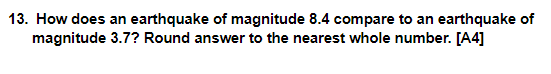 13. How does an earthquake of magnitude 8.4 compare to an earthquake of magnitude 3.7? Round answer to the nearest whole number. [A4]